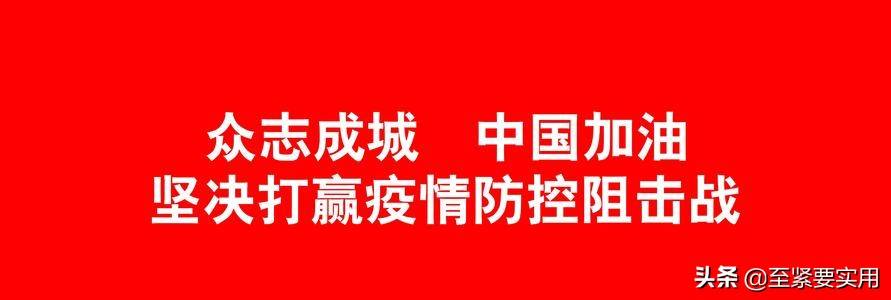 众志成城　中国加油
坚决打赢疫情防控阻击战

头条 @至紧要实用